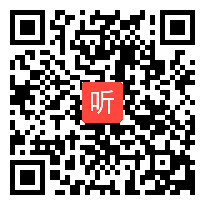 听